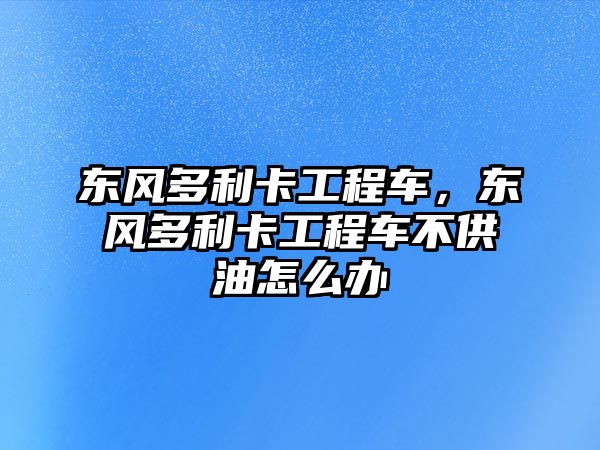 东风多利卡工程车，东风多利卡工程车不供油怎么办